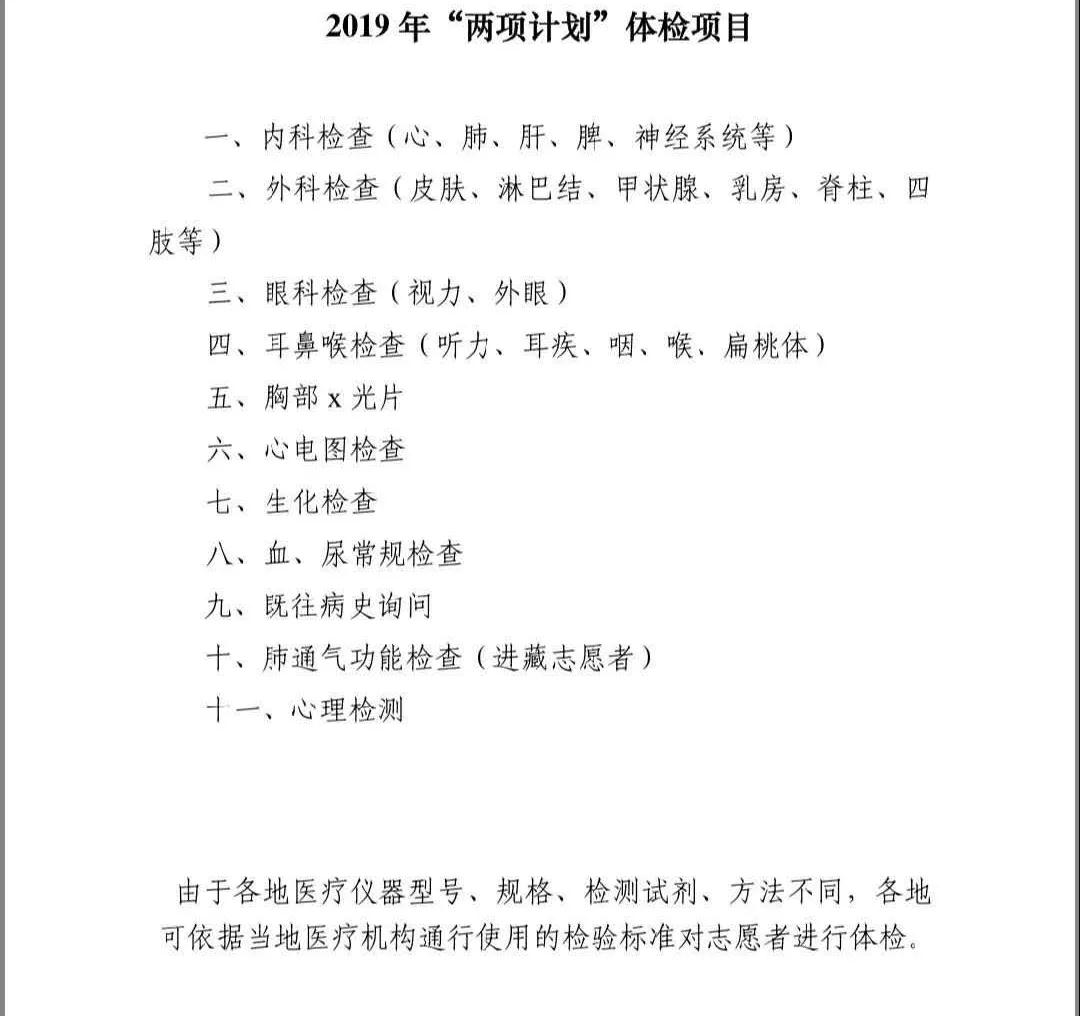 2019 年“两项计划”体检项目

一、内科检查（心、肺、肝、脾、神经系统等）

二、外科检查（皮肤、淋巴结、甲状腺、乳房、脊柱、四肢等）

三、眼科检查（视力、外眼）

四、耳鼻喉检查（听力、耳疾、咽、喉、扁桃体）

五、胸部 x 光片

六、心电图检查

七、生化检查

八、血、尿常规检查

九、既往病史询问

十、肺通气功能检查（进藏志愿者）

十一、心理检测

由于各地医疗仪器型号、规格、检测试剂、方法不同，各地可依据当地医疗机构通行使用的检验标准对志愿者进行体检。